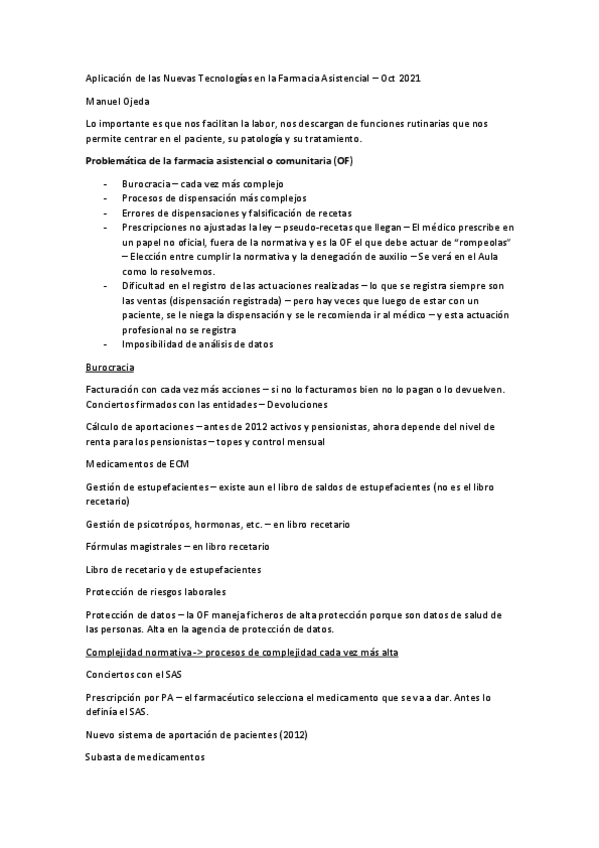 Aplicación de las Nuevas Tecnologías en la Farmacia Asistencial – Oct 2021

Manuel Ojeda

Lo importante es que nos facilitan la labor, nos descargan de funciones rutinarias que nos permite centrar en el paciente, su patología y su tratamiento.

Problemática de la farmacia asistencial o comunitaria (OF)

- Burocracia – cada vez más complejo
- Procesos de dispensación más complejos
- Errores de dispensaciones y falsificación de recetas
- Prescripciones no ajustadas la ley – pseudo-recetas que llegan – El médico prescribe en un papel no oficial, fuera de la normativa y es la OF el que debe actuar de "rompeolas" – Elección entre cumplir la normativa y la denegación de auxilio – Se verá en el Aula como lo resolvemos.
- Dificultad en el registro de las actuaciones realizadas – lo que se registra siempre son las ventas (dispensación registrada) – pero hay veces que luego de estar con un paciente, se le niega la dispensación y se le recomienda ir al médico – y esta actuación profesional no se registra
- Imposibilidad de análisis de datos

Burocracia

Facturación con cada vez más acciones – si no lo facturamos bien no lo pagan o lo devuelven. Conciertos firmados con las entidades – Devoluciones

Cálculo de aportaciones – antes de 2012 activos y pensionistas, ahora depende del nivel de renta para los pensionistas – topes y control mensual

Medicamentos de ECM

Gestión de estupefacientes – existe aun el libro de saldos de estupefacientes (no es el libro recetario)

Gestión de psicotrópos, hormonas, etc. – en libro recetario

Fórmulas magistrales – en libro recetario

Libro de recetario y de estupefacientes

Protección de riesgos laborales

Protección de datos – la OF maneja ficheros de alta protección porque son datos de salud de las personas. Alta en la agencia de protección de datos.

Complejidad normativa -> procesos de complejidad cada vez más alta

Conciertos con el SAS

Prescripción por PA – el farmacéutico selecciona el medicamento que se va a dar. Antes lo definía el SAS.

Nuevo sistema de aportación de pacientes (2012)

Subasta de medicamentos